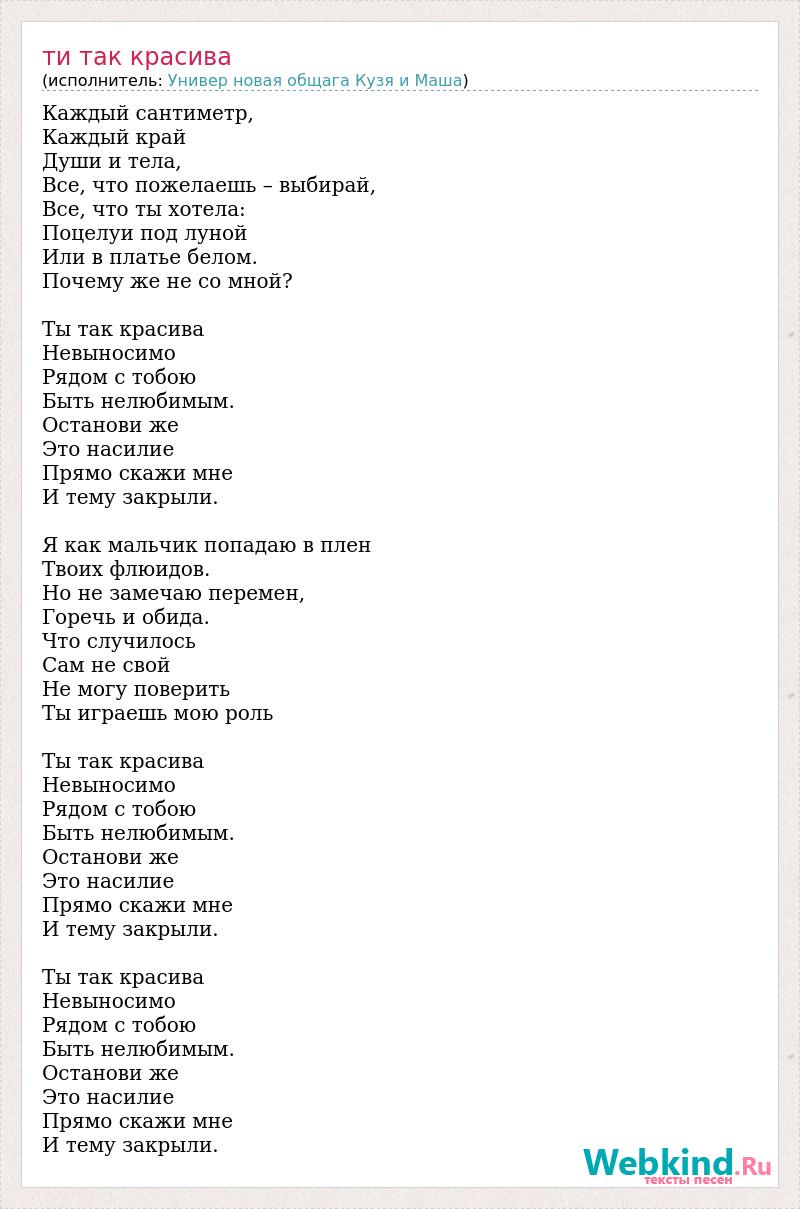 ти так красива
(исполнитель: Универ новая общага Кузя и Маша)

Каждый сантиметр,
Каждый край
Души и тела,
Все, что пожелаешь – выбирай,
Все, что ты хотела:
Поцелуи под луной
Или в платье белом.
Почему же не со мной?

Ты так красива
Невыносимо
Рядом с тобою
Быть нелюбимым.
Останови же
Это насилие
Прямо скажи мне
И тему закрыли.

Я как мальчик попадаю в плен
Твоих флюидов.
Но не замечаю перемен,
Горечь и обида.
Что случилось
Сам не свой
Не могу поверить
Ты играешь мою роль

Ты так красива
Невыносимо
Рядом с тобою
Быть нелюбимым.
Останови же
Это насилие
Прямо скажи мне
И тему закрыли.

Ты так красива
Невыносимо
Рядом с тобою
Быть нелюбимым.
Останови же
Это насилие
Прямо скажи мне
И тему закрыли.

Webkind.Ru
тексты песен